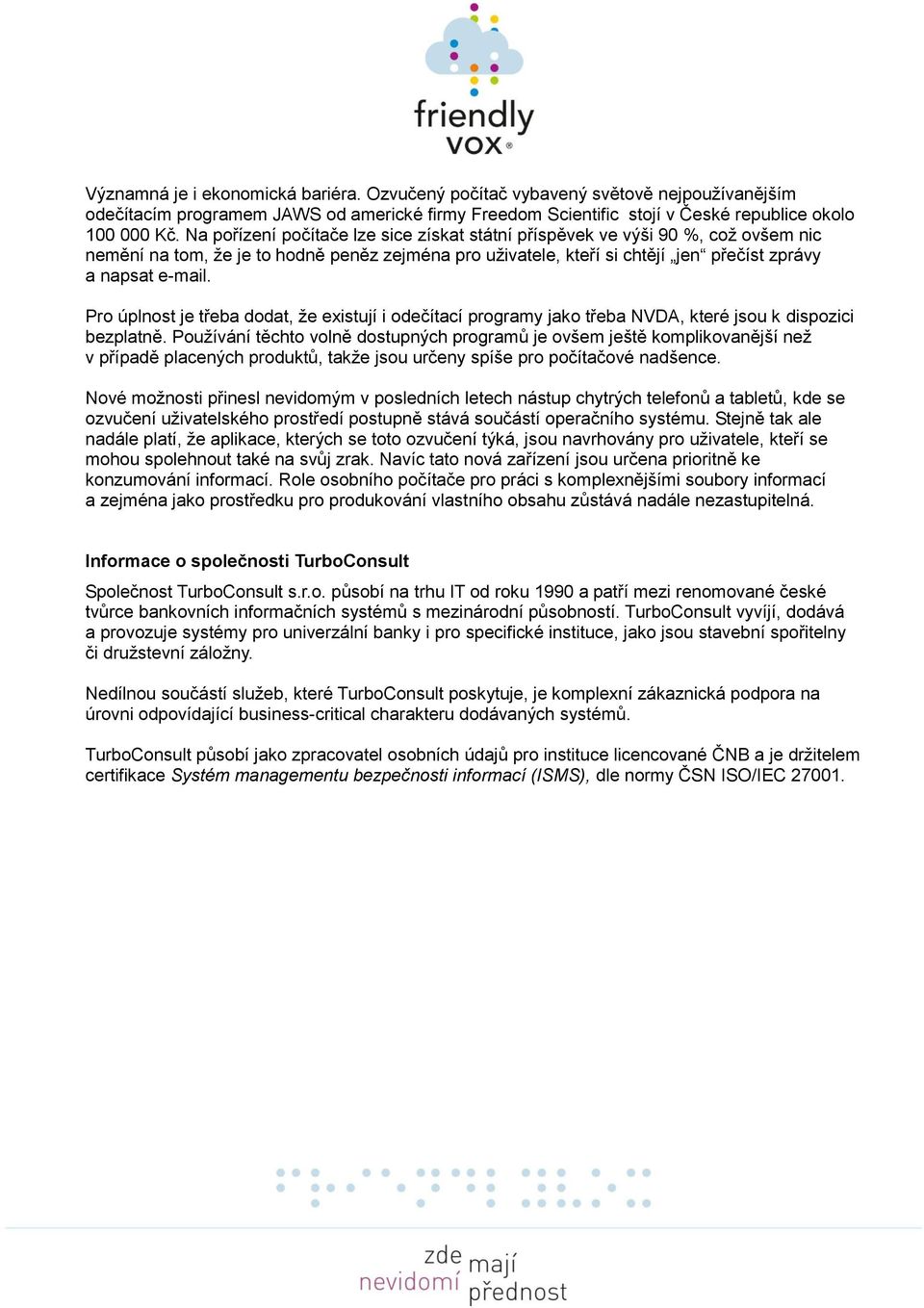 friendly vox®

Významná je i ekonomická bariéra. Ozvučený počítač vybavený světově nejpoužívanějším odečítacím programem JAWS od americké firmy Freedom Scientific stojí v České republice okolo 100 000 Kč. Na pořízení počítače lze sice získat státní příspěvek ve výši 90 %, což ovšem nic nemění na tom, že je to hodně peněz zejména pro uživatele, kteří si chtějí „jen“ přečíst zprávy a napsat e-mail.

Pro úplnost je třeba dodat, že existují i odečítací programy jako třeba NVDA, které jsou k dispozici bezplatně. Používání těchto volně dostupných programů je ovšem ještě komplikovanější než v případě placených produktů, takže jsou určeny spíše pro počítačové nadšence.

Nové možnosti přinesl nevidomým v posledních letech nástup chytrých telefonů a tabletů, kde se ozvučení uživatelského prostředí postupně stává součástí operačního systému. Stejně tak ale nadále platí, že aplikace, kterých se toto ozvučení týká, jsou navrhovány pro uživatele, kteří se mohou spolehnout také na svůj zrak. Navíc tato nová zařízení jsou určena prioritně ke konzumování informací. Role osobního počítače pro práci s komplexnějšími soubory informací a zejména jako prostředku pro produkování vlastního obsahu zůstává nadále nezastupitelná.

Informace o společnosti TurboConsult

Společnost TurboConsult s.r.o. působí na trhu IT od roku 1990 a patří mezi renomované české tvůrce bankovních informačních systémů s mezinárodní působností. TurboConsult vyvíjí, dodává a provozuje systémy pro univerzální banky i pro specifické instituce, jako jsou stavební spořitelny či družstevní záložny.

Nedílnou součástí služeb, které TurboConsult poskytuje, je komplexní zákaznická podpora na úrovni odpovídající business-critical charakteru dodávaných systémů.

TurboConsult působí jako zpracovatel osobních údajů pro instituce licencované ČNB a je držitelem certifikace Systém managementu bezpečnosti informací (ISMS), dle normy ČSN ISO/IEC 27001.

zde nevidomí mají přednost